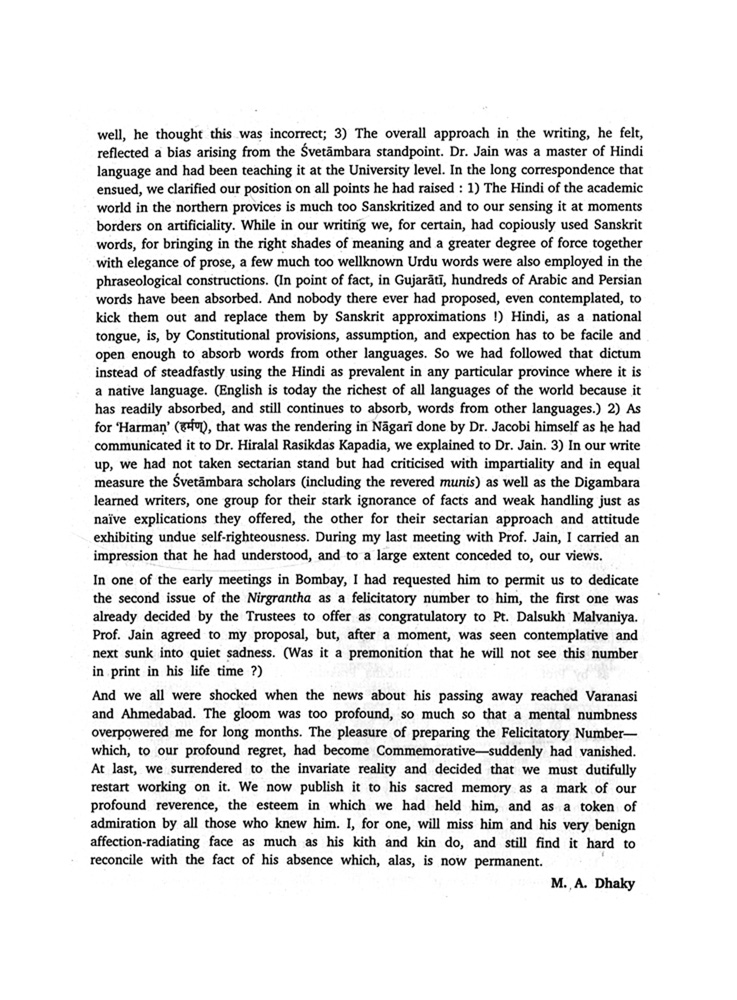 well, he thought this was incorrect; 3) The overall approach in the writing, he felt, reflected a bias arising from the Śvetāmbara standpoint. Dr. Jain was a master of Hindi language and had been teaching it at the University level. In the long correspondence that ensued, we clarified our position on all points he had raised : 1) The Hindi of the academic world in the northern provices is much too Sanskritized and to our sensing it at moments borders on artificiality. While in our writing we, for certain, had copiously used Sanskrit words, for bringing in the right shades of meaning and a greater degree of force together with elegance of prose, a few much too wellknown Urdu words were also employed in the phraseological constructions. (In point of fact, in Gujarātī, hundreds of Arabic and Persian words have been absorbed. And nobody there ever had proposed, even contemplated, to kick them out and replace them by Sanskrit approximations !) Hindi, as a national tongue, is, by Constitutional provisions, assumption, and expection has to be facile and open enough to absorb words from other languages. So we had followed that dictum instead of steadfastly using the Hindi as prevalent in any particular province where it is a native language. (English is today the richest of all languages of the world because it has readily absorbed, and still continues to absorb, words from other languages.) 2) As for 'Harman' (हर्मण्), that was the rendering in Nāgarī done by Dr. Jacobi himself as he had communicated it to Dr. Hiralal Rasikdas Kapadia, we explained to Dr. Jain. 3) In our write up, we had not taken sectarian stand but had criticised with impartiality and in equal measure the Śvetāmbara scholars (including the revered munis) as well as the Digambara learned writers, one group for their stark ignorance of facts and weak handling just as naïve explications they offered, the other for their sectarian approach and attitude exhibiting undue self-righteousness. During my last meeting with Prof. Jain, I carried an impression that he had understood, and to a large extent conceded to, our views.

In one of the early meetings in Bombay, I had requested him to permit us to dedicate the second issue of the Nirgrantha as a felicitatory number to him, the first one was already decided by the Trustees to offer as congratulatory to Pt. Dalsukh Malvaniya. Prof. Jain agreed to my proposal, but, after a moment, was seen contemplative and next sunk into quiet sadness. (Was it a premonition that he will not see this number in print in his life time ?)

And we all were shocked when the news about his passing away reached Varanasi and Ahmedabad. The gloom was too profound, so much so that a mental numbness overpowered me for long months. The pleasure of preparing the Felicitatory Number—which, to our profound regret, had become Commemorative—suddenly had vanished. At last, we surrendered to the invariate reality and decided that we must dutifully restart working on it. We now publish it to his sacred memory as a mark of our profound reverence, the esteem in which we had held him, and as a token of admiration by all those who knew him. I, for one, will miss him and his very benign affection-radiating face as much as his kith and kin do, and still find it hard to reconcile with the fact of his absence which, alas, is now permanent.

M. A. Dhaky